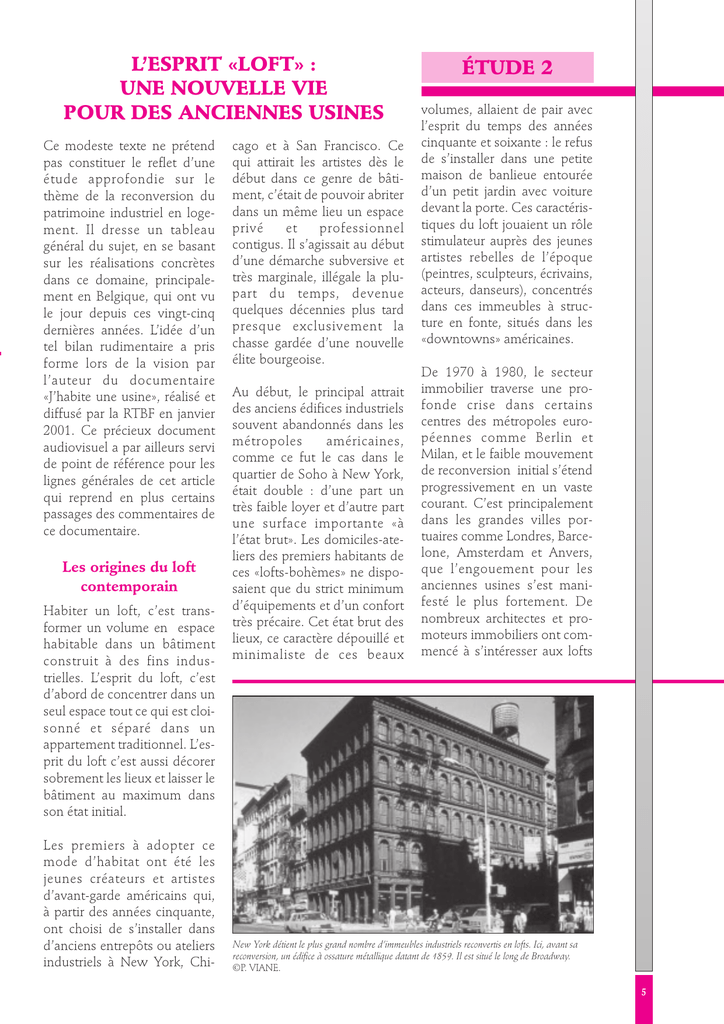 L'ESPRIT «LOFT» : UNE NOUVELLE VIE POUR DES ANCIENNES USINES

ÉTUDE 2

Ce modeste texte ne prétend pas constituer le reflet d'une étude approfondie sur le thème de la reconversion du patrimoine industriel en logement. Il dresse un tableau général du sujet, en se basant sur les réalisations concrètes dans ce domaine, principalement en Belgique, qui ont vu le jour depuis ces vingt-cinq dernières années. L'idée d'un tel bilan rudimentaire a pris forme lors de la vision par l'auteur du documentaire «J'habite une usine», réalisé et diffusé par la RTBF en janvier 2001. Ce précieux document audiovisuel a par ailleurs servi de point de référence pour les lignes générales de cet article qui reprend en plus certains passages des commentaires de ce documentaire.

Les origines du loft contemporain

Habiter un loft, c'est transformer un volume en espace habitable dans un bâtiment construit à des fins industrielles. L'esprit du loft, c'est d'abord de concentrer dans un seul espace tout ce qui est cloisonné et séparé dans un appartement traditionnel. L'esprit du loft c'est aussi décorer sobrement les lieux et laisser le bâtiment au maximum dans son état initial.

Les premiers à adopter ce mode d'habitat ont été les jeunes créateurs et artistes d'avant-garde américains qui, à partir des années cinquante, ont choisi de s'installer dans d'anciens entrepôts ou ateliers industriels à New York, Chicago et à San Francisco. Ce qui attirait les artistes dès le début dans ce genre de bâtiment, c'était de pouvoir abriter dans un même lieu un espace privé et professionnel contigus. Il s'agissait au début d'une démarche subversive et très marginale, illégale la plupart du temps, devenue quelques décennies plus tard presque exclusivement la chasse gardée d'une nouvelle élite bourgeoise.

Au début, le principal attrait des anciens édifices industriels souvent abandonnés dans les métropoles américaines, comme ce fut le cas dans le quartier de Soho à New York, était double : d'une part un très faible loyer et d'autre part une surface importante «à l'état brut». Les domiciles-ateliers des premiers habitants de ces «lofts-bohèmes» ne disposaient que du strict minimum d'équipements et d'un confort très précaire. Cet état brut des lieux, ce caractère dépouillé et minimaliste de ces beaux volumes, allaient de pair avec l'esprit du temps des années cinquante et soixante : le refus de s'installer dans une petite maison de banlieue entourée d'un petit jardin avec voiture devant la porte. Ces caractéristiques du loft jouaient un rôle stimulateur auprès des jeunes artistes rebelles de l'époque (peintres, sculpteurs, écrivains, acteurs, danseurs), concentrés dans ces immeubles à structure en fonte, situés dans les «downtowns» américaines.

De 1970 à 1980, le secteur immobilier traverse une profonde crise dans certains centres des métropoles européennes comme Berlin et Milan, et le faible mouvement de reconversion initial s'étend progressivement en un vaste courant. C'est principalement dans les grandes villes portuaires comme Londres, Barcelone, Amsterdam et Anvers, que l'engouement pour les anciennes usines s'est manifesté le plus fortement. De nombreux architectes et promoteurs immobiliers ont commencé à s'intéresser aux lofts

New York détient le plus grand nombre d'immeubles industriels reconvertis en lofts. Ici, avant sa reconversion, un édifice à ossature métallique datant de 1859. Il est situé le long de Broadway. ©P. VIANE.

5